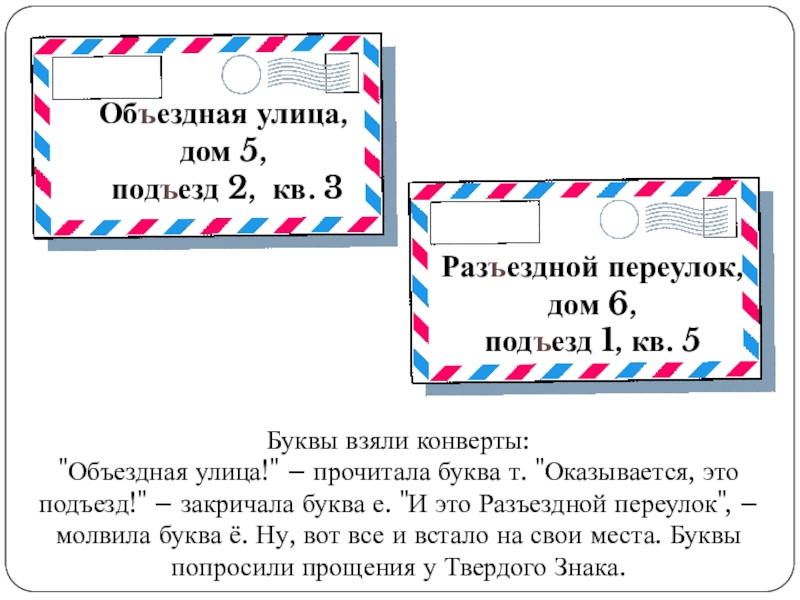 Объездная улица,
дом 5,
подъезд 2, кв. 3

Разъездной переулок,
дом 6,
подъезд 1, кв. 5

Буквы взяли конверты:
"Объездная улица!" – прочитала буква т. "Оказывается, это подъезд!" – закричала буква е. "И это Разъездной переулок", – молвила буква ё. Ну, вот все и встало на свои места. Буквы попросили прощения у Твердого Знака.